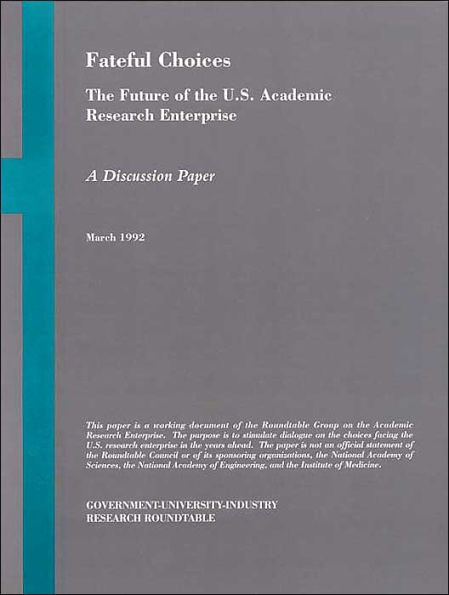 Fateful Choices

The Future of the U.S. Academic Research Enterprise

A Discussion Paper

March 1992

This paper is a working document of the Roundtable Group on the Academic Research Enterprise. The purpose is to stimulate dialogue on the choices facing the U.S. research enterprise in the years ahead. The paper is not an official statement of the Roundtable Council or of its sponsoring organizations, the National Academy of Sciences, the National Academy of Engineering, and the Institute of Medicine.

GOVERNMENT-UNIVERSITY-INDUSTRY
RESEARCH ROUNDTABLE